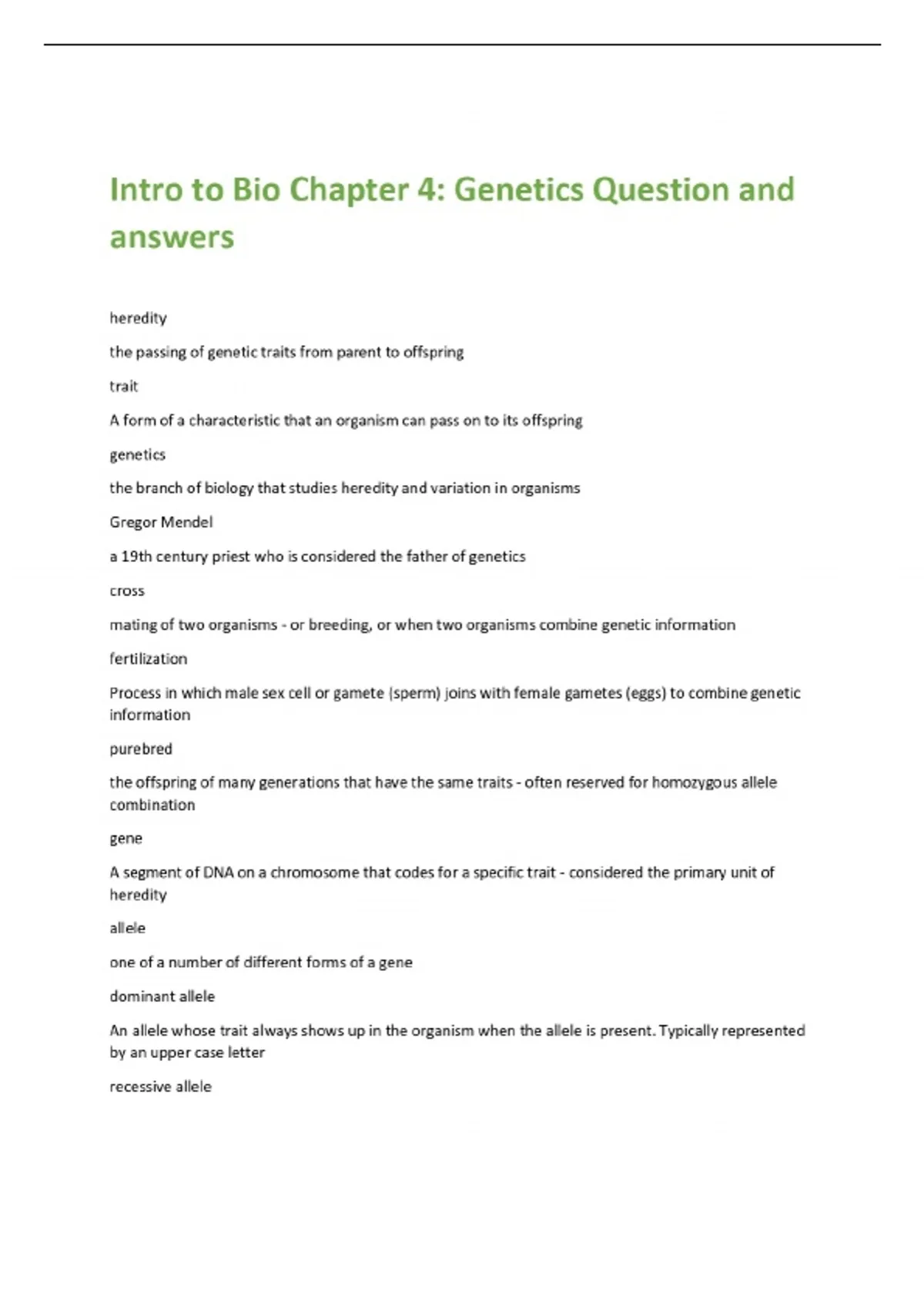 Intro to Bio Chapter 4: Genetics Question and answers

heredity

the passing of genetic traits from parent to offspring

trait

A form of a characteristic that an organism can pass on to its offspring

genetics

the branch of biology that studies heredity and variation in organisms

Gregor Mendel

a 19th century priest who is considered the father of genetics

cross

mating of two organisms - or breeding, or when two organisms combine genetic information

fertilization

Process in which male sex cell or gamete (sperm) joins with female gametes (eggs) to combine genetic information

purebred

the offspring of many generations that have the same traits - often reserved for homozygous allele combination

gene

A segment of DNA on a chromosome that codes for a specific trait - considered the primary unit of heredity

allele

one of a number of different forms of a gene

dominant allele

An allele whose trait always shows up in the organism when the allele is present. Typically represented by an upper case letter

recessive allele